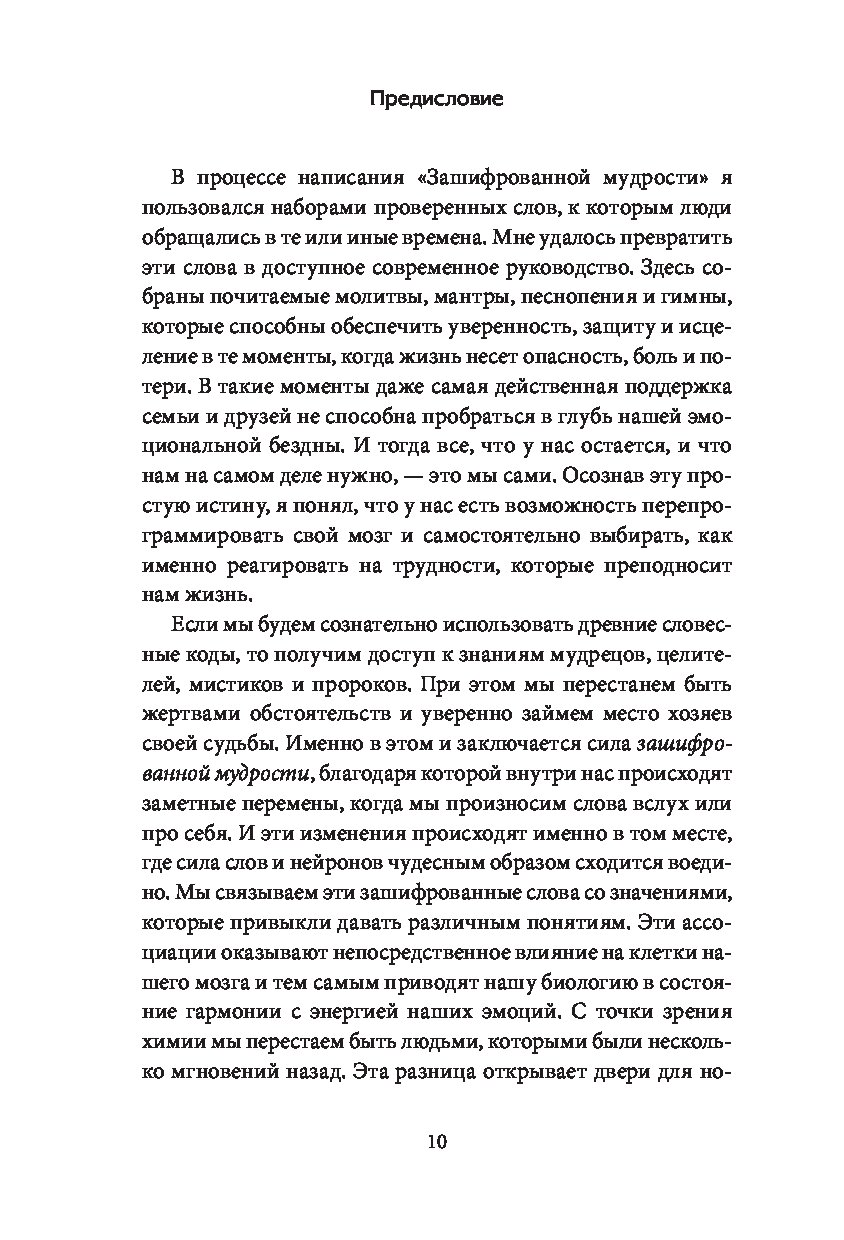 Предисловие

В процессе написания «Зашифрованной мудрости» я пользовался наборами проверенных слов, к которым люди обращались в те или иные времена. Мне удалось превратить эти слова в доступное современное руководство. Здесь собраны почитаемые молитвы, мантры, песнопения и гимны, которые способны обеспечить уверенность, защиту и исцеление в те моменты, когда жизнь несет опасность, боль и потери. В такие моменты даже самая действенная поддержка семьи и друзей не способна пробраться в глубь нашей эмоциональной бездны. И тогда все, что у нас остается, и что нам на самом деле нужно, — это мы сами. Осознав эту простую истину, я понял, что у нас есть возможность перепрограммировать свой мозг и самостоятельно выбирать, как именно реагировать на трудности, которые преподносит нам жизнь.

Если мы будем сознательно использовать древние словесные коды, то получим доступ к знаниям мудрецов, целителей, мистиков и пророков. При этом мы перестанем быть жертвами обстоятельств и уверенно займем место хозяев своей судьбы. Именно в этом и заключается сила зашифрованной мудрости, благодаря которой внутри нас происходят заметные перемены, когда мы произносим слова вслух или про себя. И эти изменения происходят именно в том месте, где сила слов и нейронов чудесным образом сходится воедино. Мы связываем эти зашифрованные слова со значениями, которые привыкли давать различным понятиям. Эти ассоциации оказывают непосредственное влияние на клетки нашего мозга и тем самым приводят нашу биологию в состояние гармонии с энергией наших эмоций. С точки зрения химии мы перестаем быть людьми, которыми были несколько мгновений назад. Эта разница открывает двери для но-

10